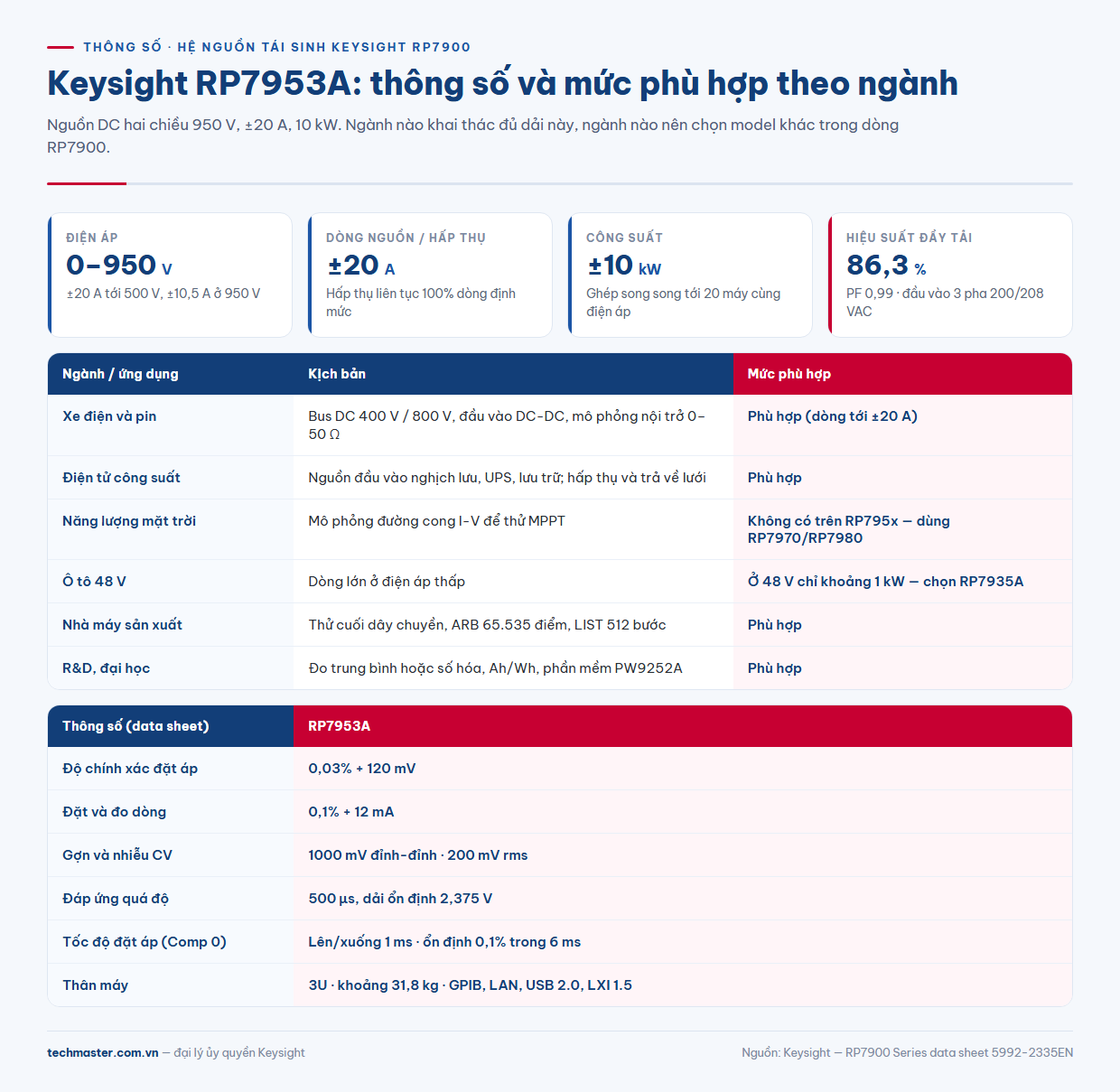 THÔNG SỐ · HỆ NGUỒN TÁI SINH KEYSIGHT RP7900

Keysight RP7953A: thông số và mức phù hợp theo ngành

Nguồn DC hai chiều 950 V, ±20 A, 10 kW. Ngành nào khai thác đủ dải này, ngành nào nên chọn model khác trong dòng RP7900.

ĐIỆN ÁP
0–950 V
±20 A tới 500 V, ±10,5 A ở 950 V

DÒNG NGUỒN / HẤP THỤ
±20 A
Hấp thụ liên tục 100% dòng định mức

CÔNG SUẤT
±10 kW
Ghép song song tới 20 máy cùng điện áp

HIỆU SUẤT ĐẦY TẢI
86,3 %
PF 0,99 · đầu vào 3 pha 200/208 VAC

| Ngành / ứng dụng | Kịch bản | Mức phù hợp |
|---|---|---|
| Xe điện và pin | Bus DC 400 V / 800 V, đầu vào DC-DC, mô phỏng nội trở 0–50 Ω | Phù hợp (dòng tới ±20 A) |
| Điện tử công suất | Nguồn đầu vào nghịch lưu, UPS, lưu trữ; hấp thụ và trả về lưới | Phù hợp |
| Năng lượng mặt trời | Mô phỏng đường cong I-V để thử MPPT | Không có trên RP795x — dùng RP7970/RP7980 |
| Ô tô 48 V | Dòng lớn ở điện áp thấp | Ở 48 V chỉ khoảng 1 kW — chọn RP7935A |
| Nhà máy sản xuất | Thử cuối dây chuyền, ARB 65.535 điểm, LIST 512 bước | Phù hợp |
| R&D, đại học | Đo trung bình hoặc số hóa, Ah/Wh, phần mềm PW9252A | Phù hợp |

| Thông số (data sheet) | RP7953A |
|---|---|
| Độ chính xác đặt áp | 0,03% + 120 mV |
| Đặt và đo dòng | 0,1% + 12 mA |
| Gợn và nhiễu CV | 1000 mV đỉnh-đỉnh · 200 mV rms |
| Đáp ứng quá độ | 500 µs, dải ổn định 2,375 V |
| Tốc độ đặt áp (Comp 0) | Lên/xuống 1 ms · ổn định 0,1% trong 6 ms |
| Thân máy | 3U · khoảng 31,8 kg · GPIB, LAN, USB 2.0, LXI 1.5 |

techmaster.com.vn — đại lý ủy quyền Keysight

Nguồn: Keysight — RP7900 Series data sheet 5992-2335EN